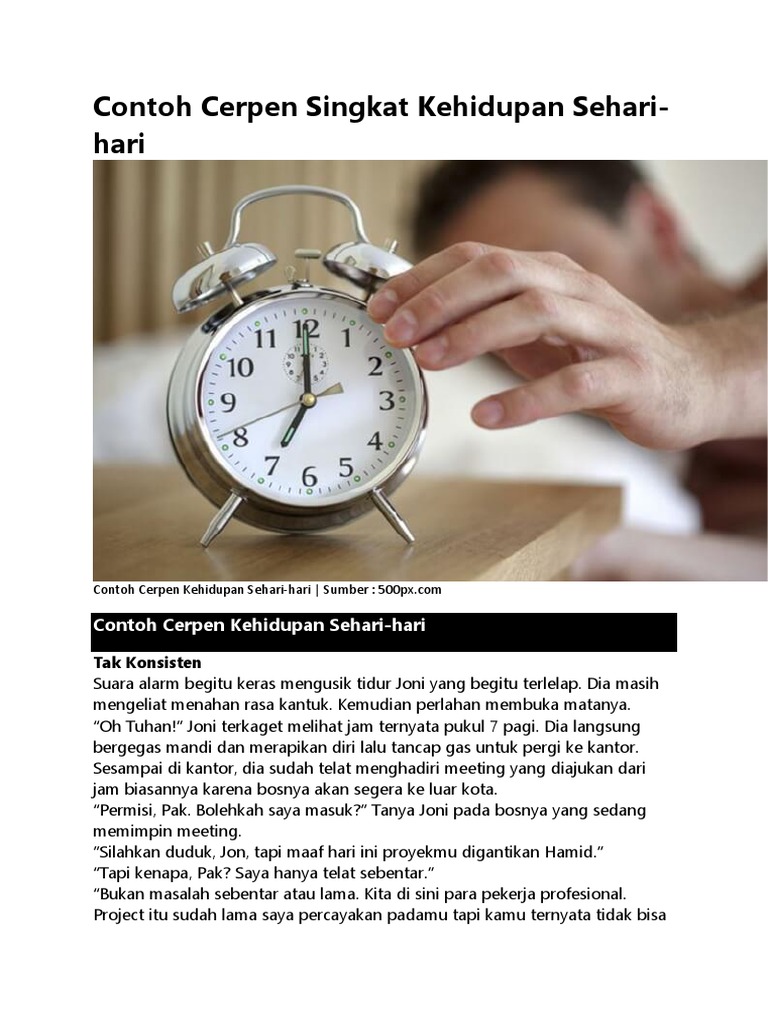 Contoh Cerpen Singkat Kehidupan Sehari-hari

11 12 1 2 3 4 5 6 7 8 9 10

Contoh Cerpen Kehidupan Sehari-hari | Sumber : 500px.com

Contoh Cerpen Kehidupan Sehari-hari

Tak Konsisten
Suara alarm begitu keras mengusik tidur Joni yang begitu terlelap. Dia masih mengeliat menahan rasa kantuk. Kemudian perlahan membuka matanya.
“Oh Tuhan!” Joni terkaget melihat jam ternyata pukul 7 pagi. Dia langsung bergegas mandi dan merapikan diri lalu tancap gas untuk pergi ke kantor. Sesampai di kantor, dia sudah telat menghadiri meeting yang diajukan dari jam biasannya karena bosnya akan segera ke luar kota.
“Permisi, Pak. Bolehkah saya masuk?” Tanya Joni pada bosnya yang sedang memimpin meeting.
“Silahkan duduk, Jon, tapi maaf hari ini proyekmu digantikan Hamid.”
“Tapi kenapa, Pak? Saya hanya telat sebentar.”
“Bukan masalah sebentar atau lama. Kita di sini para pekerja profesional. Project itu sudah lama saya percayakan padamu tapi kamu ternyata tidak bisa